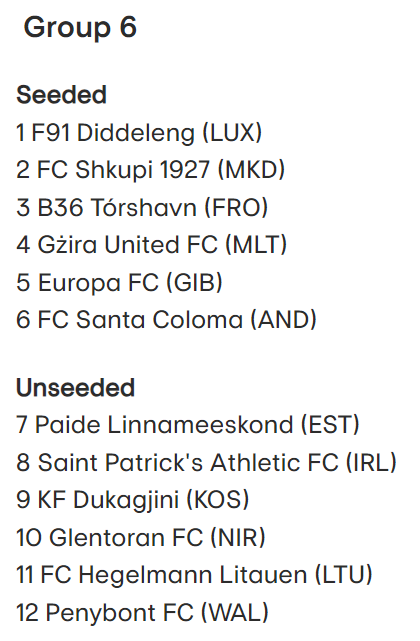 Group 6

Seeded
1 F91 Diddeleng (LUX)
2 FC Shkupi 1927 (MKD)
3 B36 Tórshavn (FRO)
4 Gżira United FC (MLT)
5 Europa FC (GIB)
6 FC Santa Coloma (AND)

Unseeded
7 Paide Linnameeskond (EST)
8 Saint Patrick's Athletic FC (IRL)
9 KF Dukagjini (KOS)
10 Glentoran FC (NIR)
11 FC Hegelmann Litauen (LTU)
12 Penybont FC (WAL)